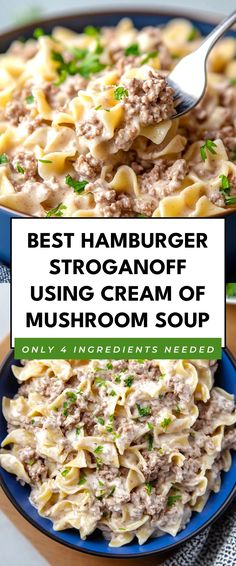 BEST HAMBURGER STROGANOFF USING CREAM OF MUSHROOM SOUP

ONLY 4 INGREDIENTS NEEDED